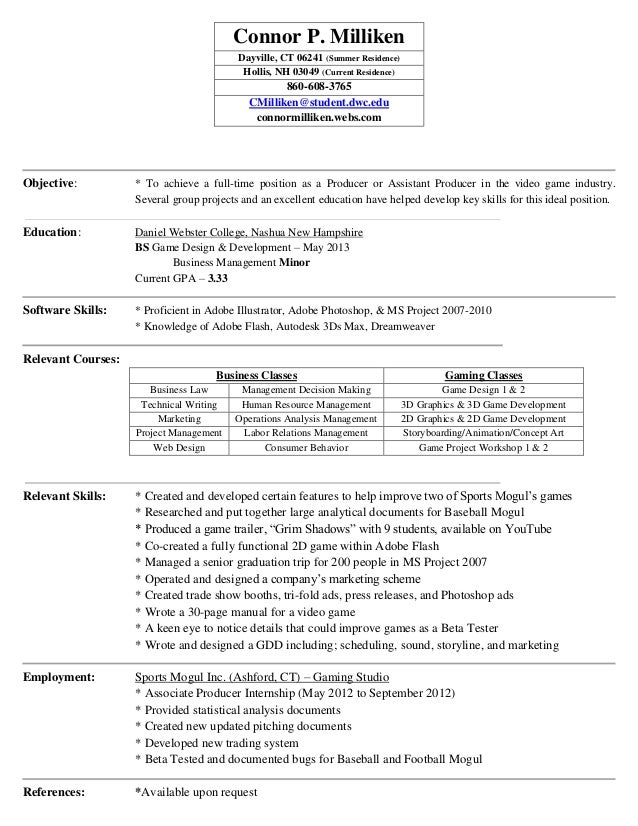 Connor P. Milliken
Dayville, CT 06241 (Summer Residence)
Hollis, NH 03049 (Current Residence)
860-608-3765
CMilliken@student.dwc.edu
connormilliken.webs.com

Objective: * To achieve a full-time position as a Producer or Assistant Producer in the video game industry. Several group projects and an excellent education have helped develop key skills for this ideal position.

Education: Daniel Webster College, Nashua New Hampshire
BS Game Design & Development – May 2013
Business Management Minor
Current GPA – 3.33

Software Skills: * Proficient in Adobe Illustrator, Adobe Photoshop, & MS Project 2007-2010
* Knowledge of Adobe Flash, Autodesk 3Ds Max, Dreamweaver

Relevant Courses:

| Business Classes | | Gaming Classes |
|---|---|---|
| Business Law | Management Decision Making | Game Design 1 & 2 |
| Technical Writing | Human Resource Management | 3D Graphics & 3D Game Development |
| Marketing | Operations Analysis Management | 2D Graphics & 2D Game Development |
| Project Management | Labor Relations Management | Storyboarding/Animation/Concept Art |
| Web Design | Consumer Behavior | Game Project Workshop 1 & 2 |

Relevant Skills: * Created and developed certain features to help improve two of Sports Mogul's games
* Researched and put together large analytical documents for Baseball Mogul
* Produced a game trailer, "Grim Shadows" with 9 students, available on YouTube
* Co-created a fully functional 2D game within Adobe Flash
* Managed a senior graduation trip for 200 people in MS Project 2007
* Operated and designed a company's marketing scheme
* Created trade show booths, tri-fold ads, press releases, and Photoshop ads
* Wrote a 30-page manual for a video game
* A keen eye to notice details that could improve games as a Beta Tester
* Wrote and designed a GDD including; scheduling, sound, storyline, and marketing

Employment: Sports Mogul Inc. (Ashford, CT) – Gaming Studio
* Associate Producer Internship (May 2012 to September 2012)
* Provided statistical analysis documents
* Created new updated pitching documents
* Developed new trading system
* Beta Tested and documented bugs for Baseball and Football Mogul

References: *Available upon request